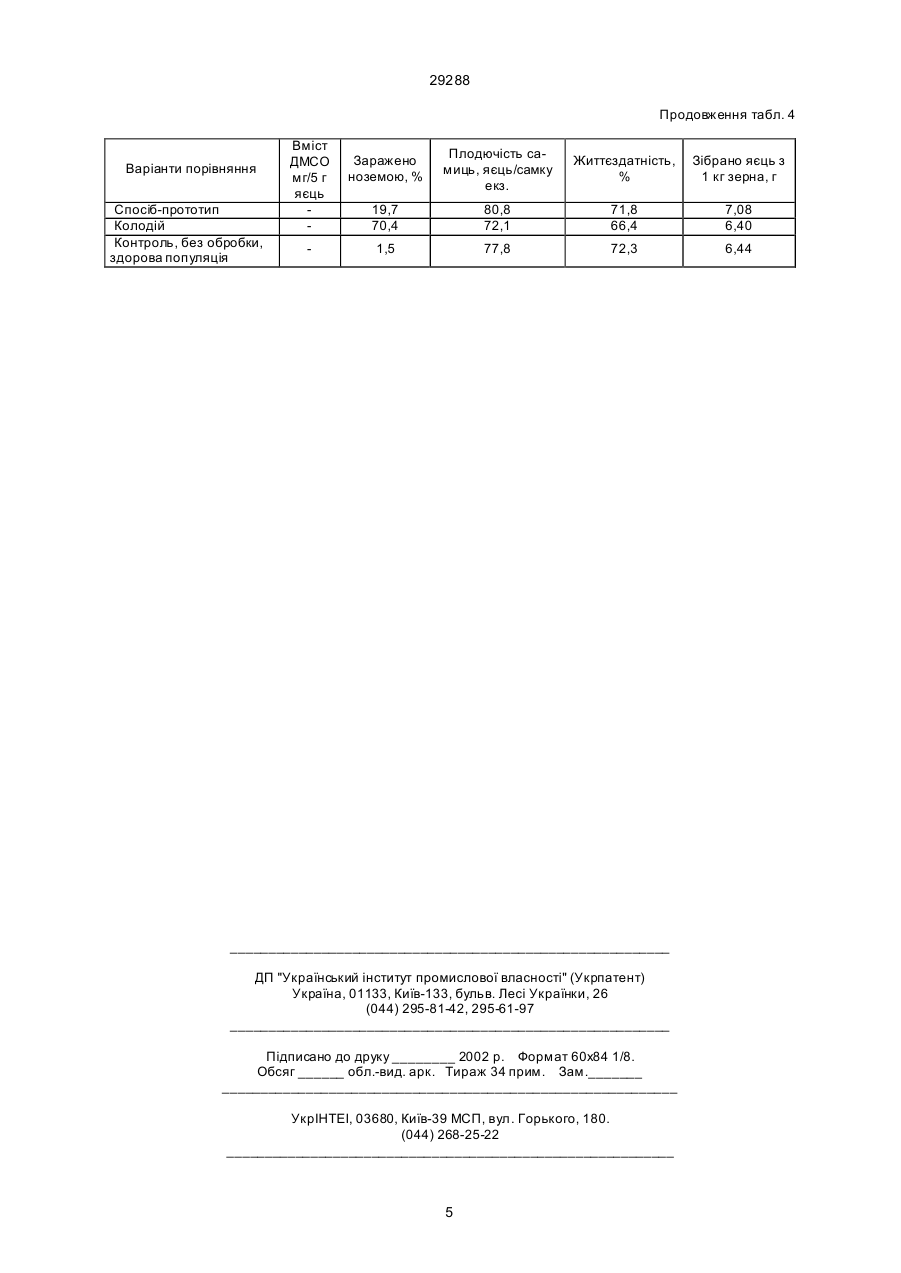 29288

Продовження табл. 4

| Варіанти порівняння | Вміст ДМСО мг/5 г яєць | Заражено ноземою, % | Плодючість самиць, яєць/самку екз. | Життєздатність, % | Зібрано яєць з 1 кг зерна, г |
|---|---|---|---|---|---|
| Спосіб-прототип | - | 19,7 | 80,8 | 71,8 | 7,08 |
| Колодій | - | 70,4 | 72,1 | 66,4 | 6,40 |
| Контроль, без обробки, здорова популяція | - | 1,5 | 77,8 | 72,3 | 6,44 |

ДП "Український інститут промислової власності" (Укрпатент)
Україна, 01133, Київ-133, бульв. Лесі Українки, 26
(044) 295-81-42, 295-61-97

Підписано до друку ________ 2002 р. Формат 60х84 1/8.
Обсяг ______ обл.-вид. арк. Тираж 34 прим. Зам._______

УкрІНТЕІ, 03680, Київ-39 МСП, вул. Горького, 180.
(044) 268-25-22

5